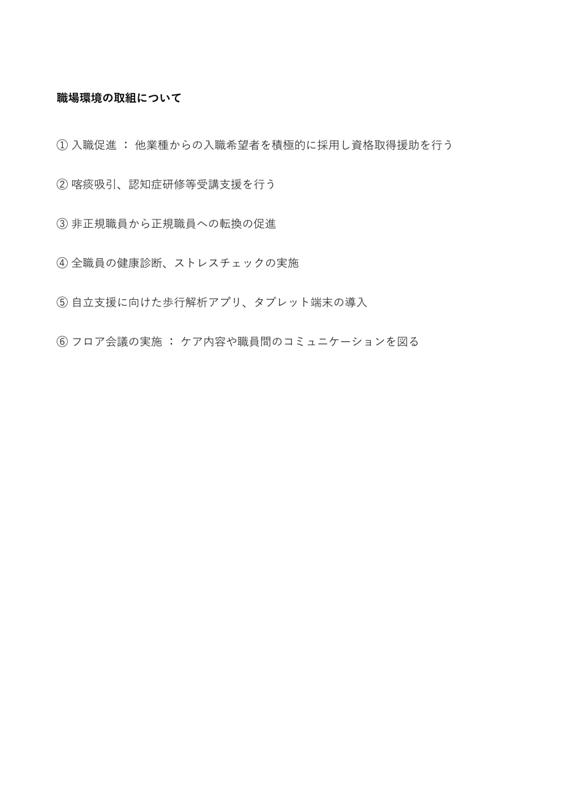 職場環境の取組について

① 入職促進 ： 他業種からの入職希望者を積極的に採用し資格取得援助を行う

② 喀痰吸引、認知症研修等受講支援を行う

③ 非正規職員から正規職員への転換の促進

④ 全職員の健康診断、ストレスチェックの実施

⑤ 自立支援に向けた歩行解析アプリ、タブレット端末の導入

⑥ フロア会議の実施 ： ケア内容や職員間のコミュニケーションを図る